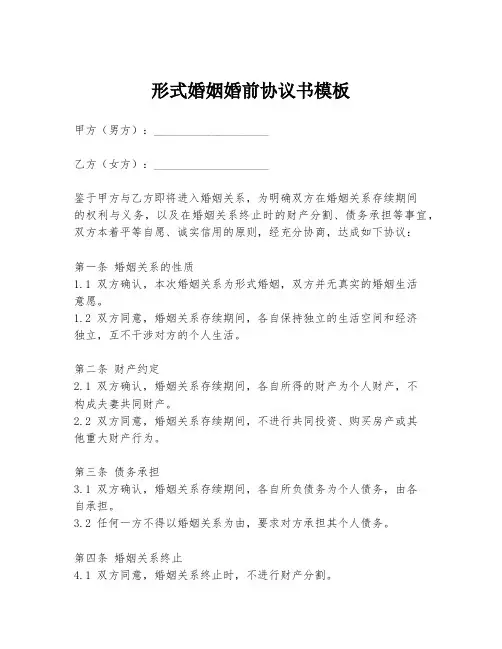 形式婚姻婚前协议书模板

甲方（男方）：____________________

乙方（女方）：____________________

鉴于甲方与乙方即将进入婚姻关系，为明确双方在婚姻关系存续期间的权利与义务，以及在婚姻关系终止时的财产分割、债务承担等事宜，双方本着平等自愿、诚实信用的原则，经充分协商，达成如下协议：

第一条 婚姻关系的性质
1.1 双方确认，本次婚姻关系为形式婚姻，双方并无真实的婚姻生活意愿。
1.2 双方同意，婚姻关系存续期间，各自保持独立的生活空间和经济独立，互不干涉对方的个人生活。

第二条 财产约定
2.1 双方确认，婚姻关系存续期间，各自所得的财产为个人财产，不构成夫妻共同财产。
2.2 双方同意，婚姻关系存续期间，不进行共同投资、购买房产或其他重大财产行为。

第三条 债务承担
3.1 双方确认，婚姻关系存续期间，各自所负债务为个人债务，由各自承担。
3.2 任何一方不得以婚姻关系为由，要求对方承担其个人债务。

第四条 婚姻关系终止
4.1 双方同意，婚姻关系终止时，不进行财产分割。